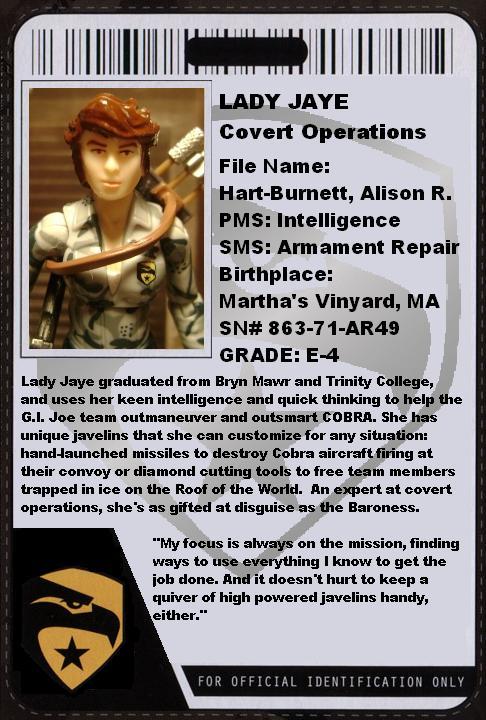 LADY JAYE
Covert Operations
File Name:
Hart-Burnett, Alison R.
PMS: Intelligence
SMS: Armament Repair
Birthplace:
Martha's Vinyard, MA
SN# 863-71-AR49
GRADE: E-4

Lady Jaye graduated from Bryn Mawr and Trinity College, and uses her keen intelligence and quick thinking to help the G.I. Joe team outmaneuver and outsmart COBRA. She has unique javelins that she can customize for any situation: hand-launched missiles to destroy Cobra aircraft firing at their convoy or diamond cutting tools to free team members trapped in ice on the Roof of the World. An expert at covert operations, she's as gifted at disguise as the Baroness.

"My focus is always on the mission, finding ways to use everything I know to get the job done. And it doesn't hurt to keep a quiver of high powered javelins handy, either."

FOR OFFICIAL IDENTIFICATION ONLY